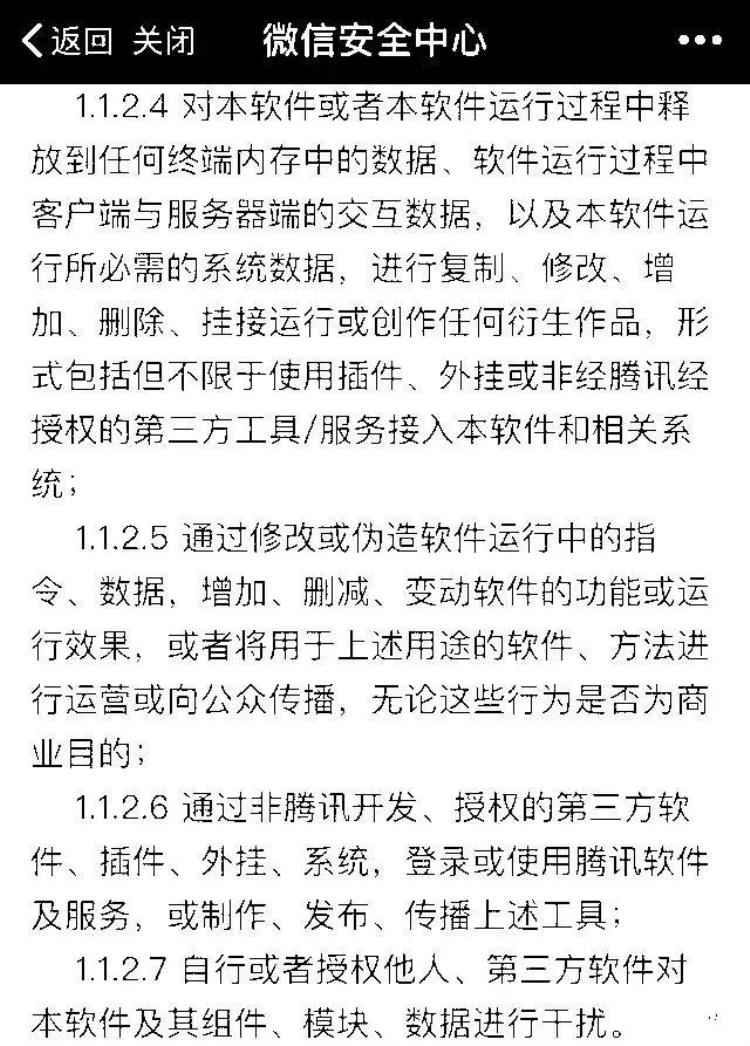 返回 关闭 微信安全中心 •••

1.1.2.4 对本软件或者本软件运行过程中释放到任何终端内存中的数据、软件运行过程中客户端与服务器端的交互数据，以及本软件运行所必需的系统数据，进行复制、修改、增加、删除、挂接运行或创作任何衍生作品，形式包括但不限于使用插件、外挂或非经腾讯经授权的第三方工具/服务接入本软件和相关系统；

1.1.2.5 通过修改或伪造软件运行中的指令、数据，增加、删减、变动软件的功能或运行效果，或者将用于上述用途的软件、方法进行运营或向公众传播，无论这些行为是否为商业目的；

1.1.2.6 通过非腾讯开发、授权的第三方软件、插件、外挂、系统，登录或使用腾讯软件及服务，或制作、发布、传播上述工具；

1.1.2.7 自行或者授权他人、第三方软件对本软件及其组件、模块、数据进行干扰。